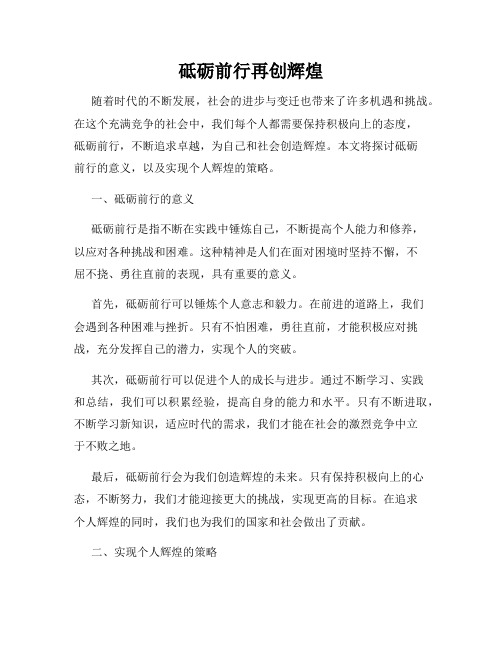 砥砺前行再创辉煌

随着时代的不断发展，社会的进步与变迁也带来了许多机遇和挑战。在这个充满竞争的社会中，我们每个人都需要保持积极向上的态度，砥砺前行，不断追求卓越，为自己和社会创造辉煌。本文将探讨砥砺前行的意义，以及实现个人辉煌的策略。

一、砥砺前行的意义

砥砺前行是指不断在实践中锤炼自己，不断提高个人能力和修养，以应对各种挑战和困难。这种精神是人们在面对困境时坚持不懈，不屈不挠、勇往直前的表现，具有重要的意义。

首先，砥砺前行可以锤炼个人意志和毅力。在前进的道路上，我们会遇到各种困难与挫折。只有不怕困难，勇往直前，才能积极应对挑战，充分发挥自己的潜力，实现个人的突破。

其次，砥砺前行可以促进个人的成长与进步。通过不断学习、实践和总结，我们可以积累经验，提高自身的能力和水平。只有不断进取，不断学习新知识，适应时代的需求，我们才能在社会的激烈竞争中立于不败之地。

最后，砥砺前行会为我们创造辉煌的未来。只有保持积极向上的心态，不断努力，我们才能迎接更大的挑战，实现更高的目标。在追求个人辉煌的同时，我们也为我们的国家和社会做出了贡献。

二、实现个人辉煌的策略